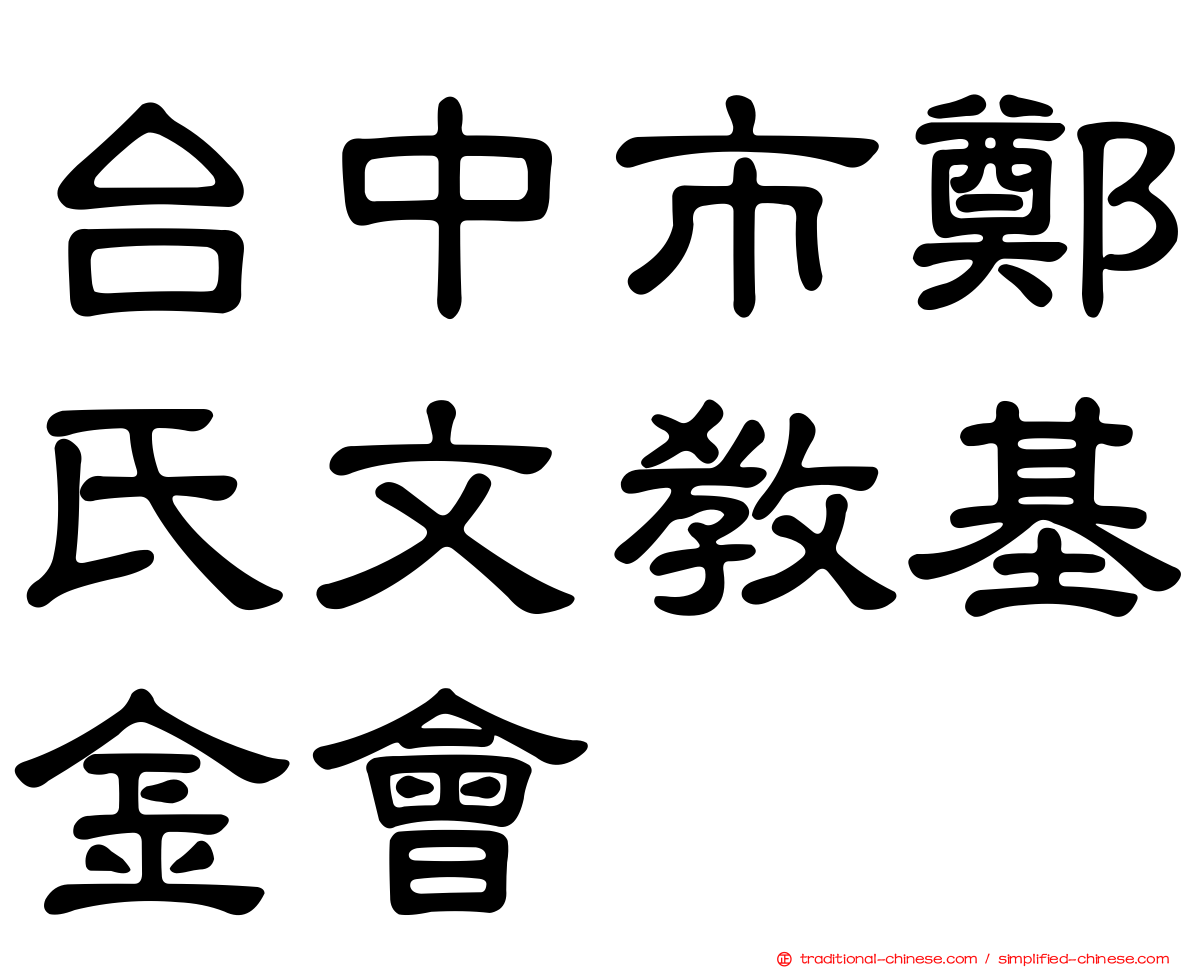 台中市鄭氏文教基金會

traditional-chinese.com / simplified-chinese.com